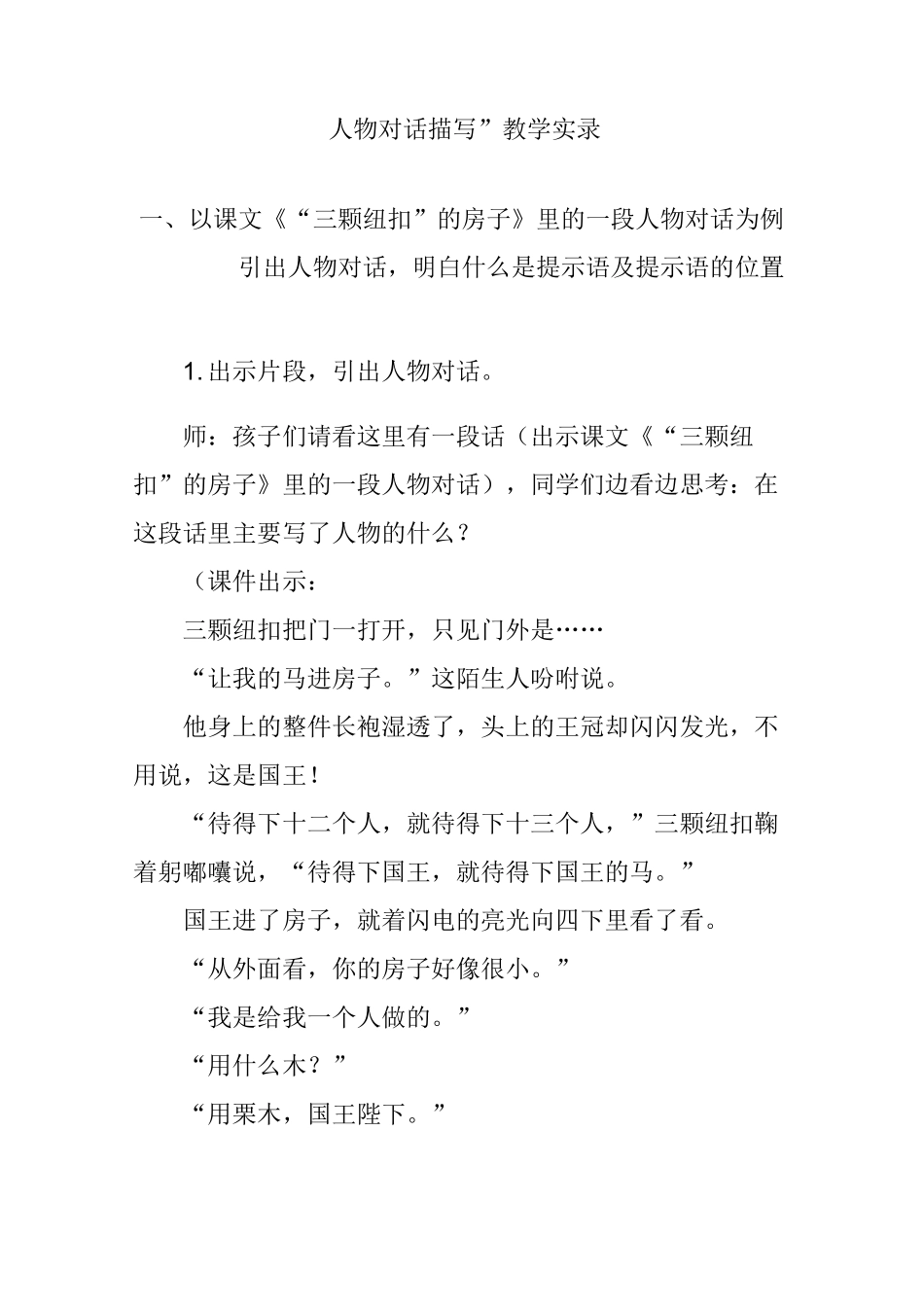 人物对话描写”教学实录

一、以课文《“三颗纽扣”的房子》里的一段人物对话为例引出人物对话，明白什么是提示语及提示语的位置

1. 出示片段，引出人物对话。

师：孩子们请看这里有一段话（出示课文《“三颗纽扣”的房子》里的一段人物对话），同学们边看边思考：在这段话里主要写了人物的什么？

（课件出示：

三颗纽扣把门一打开，只见门外是……

“让我的马进房子。”这陌生人吩咐说。

他身上的整件长袍湿透了，头上的王冠却闪闪发光，不用说，这是国王！

“待得下十二个人，就待得下十三个人，”三颗纽扣鞠着躬嘟囔说，“待得下国王，就待得下国王的马。”

国王进了房子，就着闪电的亮光向四下里看了看。

“从外面看，你的房子好像很小。”

“我是给我一个人做的。”

“用什么木？”

“用栗木，国王陛下。”